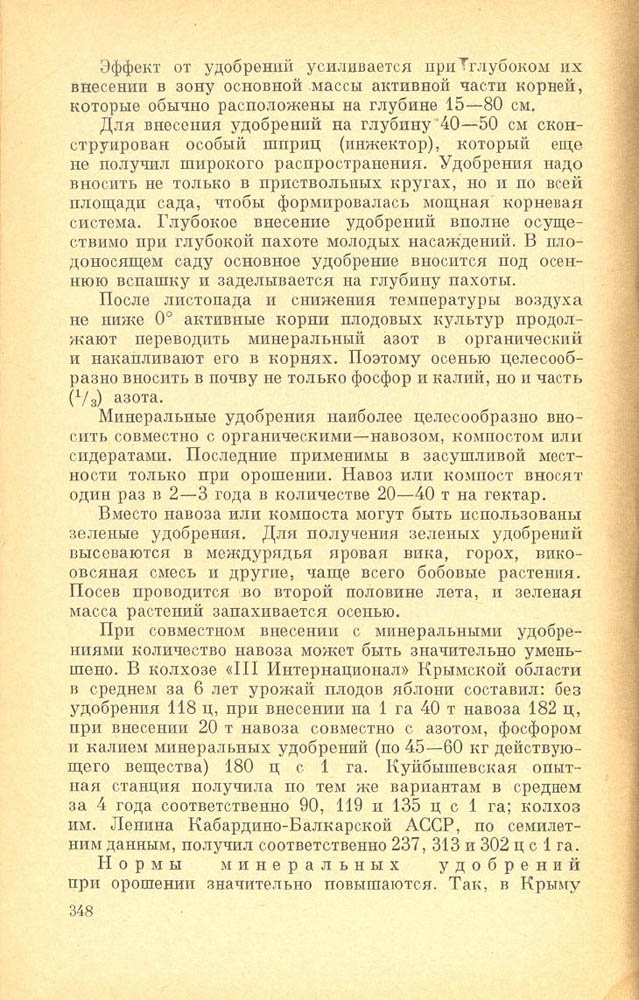 Эффект от удобрений усиливается при глубоком их внесении в зону основной массы активной части корней, которые обычно расположены на глубине 15—80 см.

Для внесения удобрений на глубину 40—50 см сконструирован особый шприц (инжектор), который еще не получил широкого распространения. Удобрения надо вносить не только в приствольных кругах, но и по всей площади сада, чтобы формировалась мощная корневая система. Глубокое внесение удобрений вполне осуществимо при глубокой пахоте молодых насаждений. В плодоносящем саду основное удобрение вносится под осеннюю вспашку и заделывается на глубину пахоты.

После листопада и снижения температуры воздуха не ниже 0° активные корни плодовых культур продолжают переводить минеральный азот в органический и накапливают его в корнях. Поэтому осенью целесообразно вносить в почву не только фосфор и калий, но и часть ($^1/_3$) азота.

Минеральные удобрения наиболее целесообразно вносить совместно с органическими—навозом, компостом или сидератами. Последние применимы в засушливой местности только при орошении. Навоз или компост вносят один раз в 2—3 года в количестве 20—40 т на гектар.

Вместо навоза или компоста могут быть использованы зеленые удобрения. Для получения зеленых удобрений высеваются в междурядья яровая вика, горох, викоовсяная смесь и другие, чаще всего бобовые растения. Посев проводится во второй половине лета, и зеленая масса растений запахивается осенью.

При совместном внесении с минеральными удобрениями количество навоза может быть значительно уменьшено. В колхозе «III Интернационал» Крымской области в среднем за 6 лет урожай плодов яблони составил: без удобрения 118 ц, при внесении на 1 га 40 т навоза 182 ц, при внесении 20 т навоза совместно с азотом, фосфором и калием минеральных удобрений (по 45—60 кг действующего вещества) 180 ц с 1 га. Куйбышевская опытная станция получила по тем же вариантам в среднем за 4 года соответственно 90, 119 и 135 ц с 1 га; колхоз им. Ленина Кабардино-Балкарской АССР, по семилетним данным, получил соответственно 237, 313 и 302 ц с 1 га.

Нормы минеральных удобрений при орошении значительно повышаются. Так, в Крыму

348